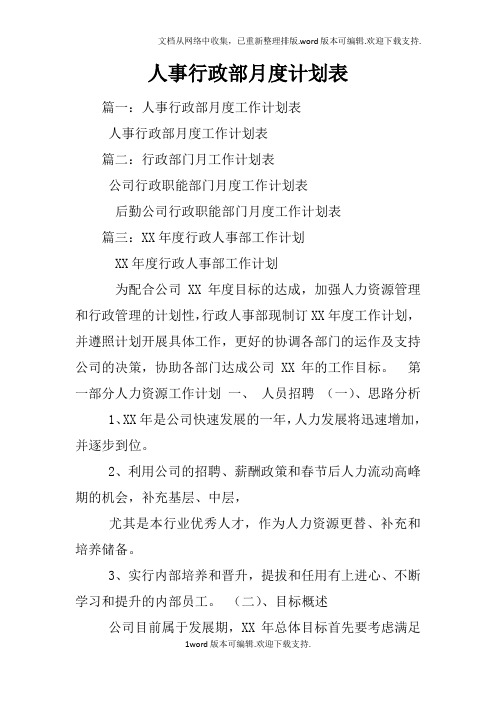 文档从网络中收集，已重新整理排版.word版本可编辑.欢迎下载支持.

人事行政部月度计划表

篇一：人事行政部月度工作计划表

人事行政部月度工作计划表

篇二：行政部门月工作计划表

公司行政职能部门月度工作计划表

后勤公司行政职能部门月度工作计划表

篇三：XX年度行政人事部工作计划

XX年度行政人事部工作计划

为配合公司 XX 年度目标的达成，加强人力资源管理和行政管理的计划性，行政人事部现制订XX年度工作计划，并遵照计划开展具体工作，更好的协调各部门的运作及支持公司的决策，协助各部门达成公司 XX 年的工作目标。 第一部分人力资源工作计划 一、 人员招聘 （一）、思路分析

1、XX年是公司快速发展的一年，人力发展将迅速增加，并逐步到位。

2、利用公司的招聘、薪酬政策和春节后人力流动高峰期的机会，补充基层、中层，

尤其是本行业优秀人才，作为人力资源更替、补充和培养储备。

3、实行内部培养和晋升，提拔和任用有上进心、不断学习和提升的内部员工。 （二）、目标概述

公司目前属于发展期，XX 年总体目标首先要考虑满足

1word版本可编辑.欢迎下载支持.